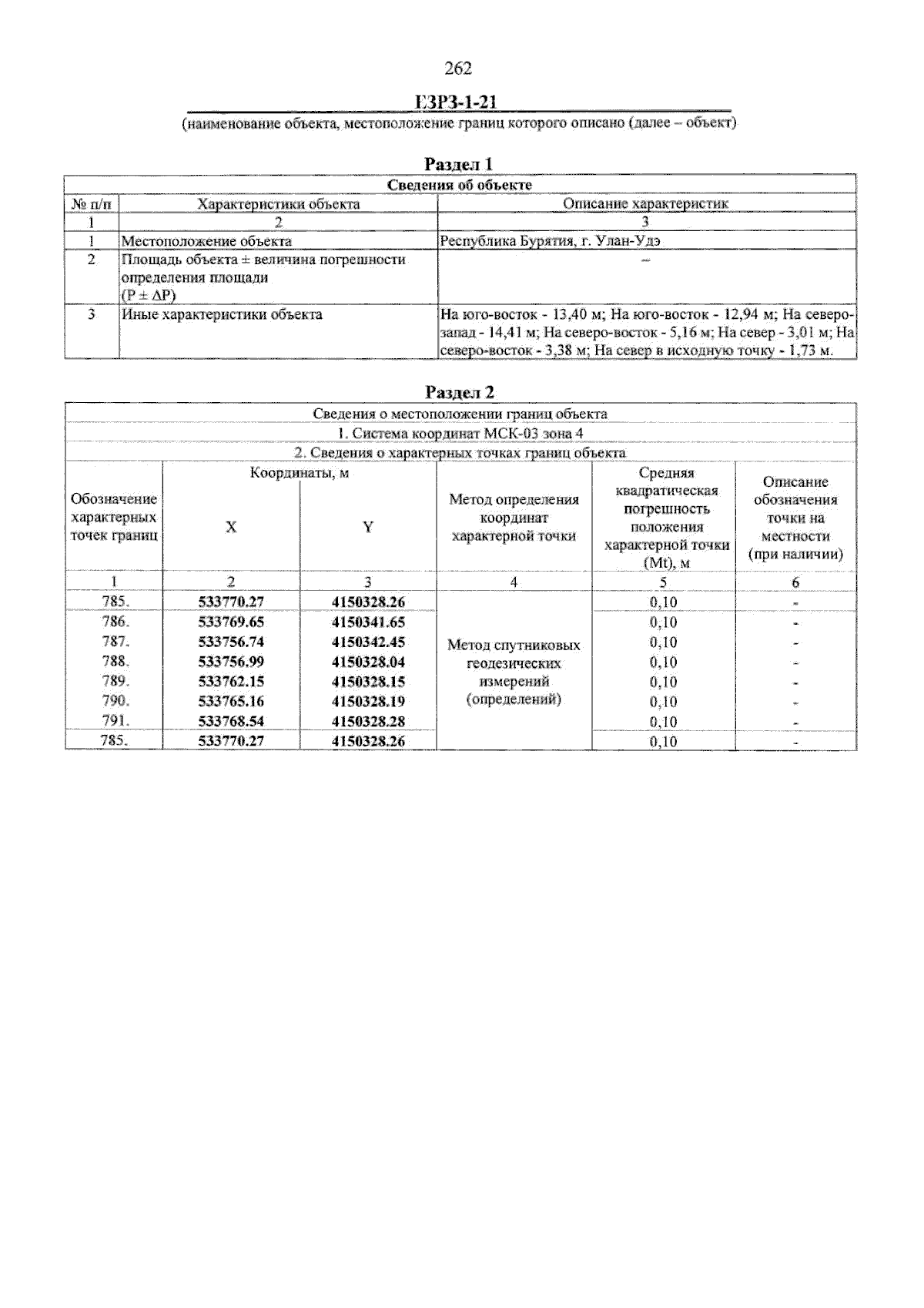 262

ЕЗРЗ-1-21

(наименование объекта, местоположение границ которого описано (далее – объект)

Раздел 1

| Сведения об объекте | | |
|---|---|---|
| № п/п | Характеристики объекта | Описание характеристик |
| 1 | 2 | 3 |
| 1 | Местоположение объекта | Республика Бурятия, г. Улан-Удэ |
| 2 | Площадь объекта ± величина погрешности определения площади (P ± ΔP) | – |
| 3 | Иные характеристики объекта | На юго-восток - 13,40 м; На юго-восток - 12,94 м; На северо-запад - 14,41 м; На северо-восток - 5,16 м; На север - 3,01 м; На северо-восток - 3,38 м; На север в исходную точку - 1,73 м. |

Раздел 2

| Сведения о местоположении границ объекта | | | | | |
|---|---|---|---|---|---|
| 1. Система координат МСК-03 зона 4 | | | | | |
| 2. Сведения о характерных точках границ объекта | | | | | |
| Обозначение характерных точек границ | Координаты, м X | Координаты, м Y | Метод определения координат характерной точки | Средняя квадратическая погрешность положения характерной точки (Mt), м | Описание обозначения точки на местности (при наличии) |
| 1 | 2 | 3 | 4 | 5 | 6 |
| 785. | 533770.27 | 4150328.26 | Метод спутниковых геодезических измерений (определений) | 0,10 | - |
| 786. | 533769.65 | 4150341.65 | | 0,10 | - |
| 787. | 533756.74 | 4150342.45 | | 0,10 | - |
| 788. | 533756.99 | 4150328.04 | | 0,10 | - |
| 789. | 533762.15 | 4150328.15 | | 0,10 | - |
| 790. | 533765.16 | 4150328.19 | | 0,10 | - |
| 791. | 533768.54 | 4150328.28 | | 0,10 | - |
| 785. | 533770.27 | 4150328.26 | | 0,10 | - |